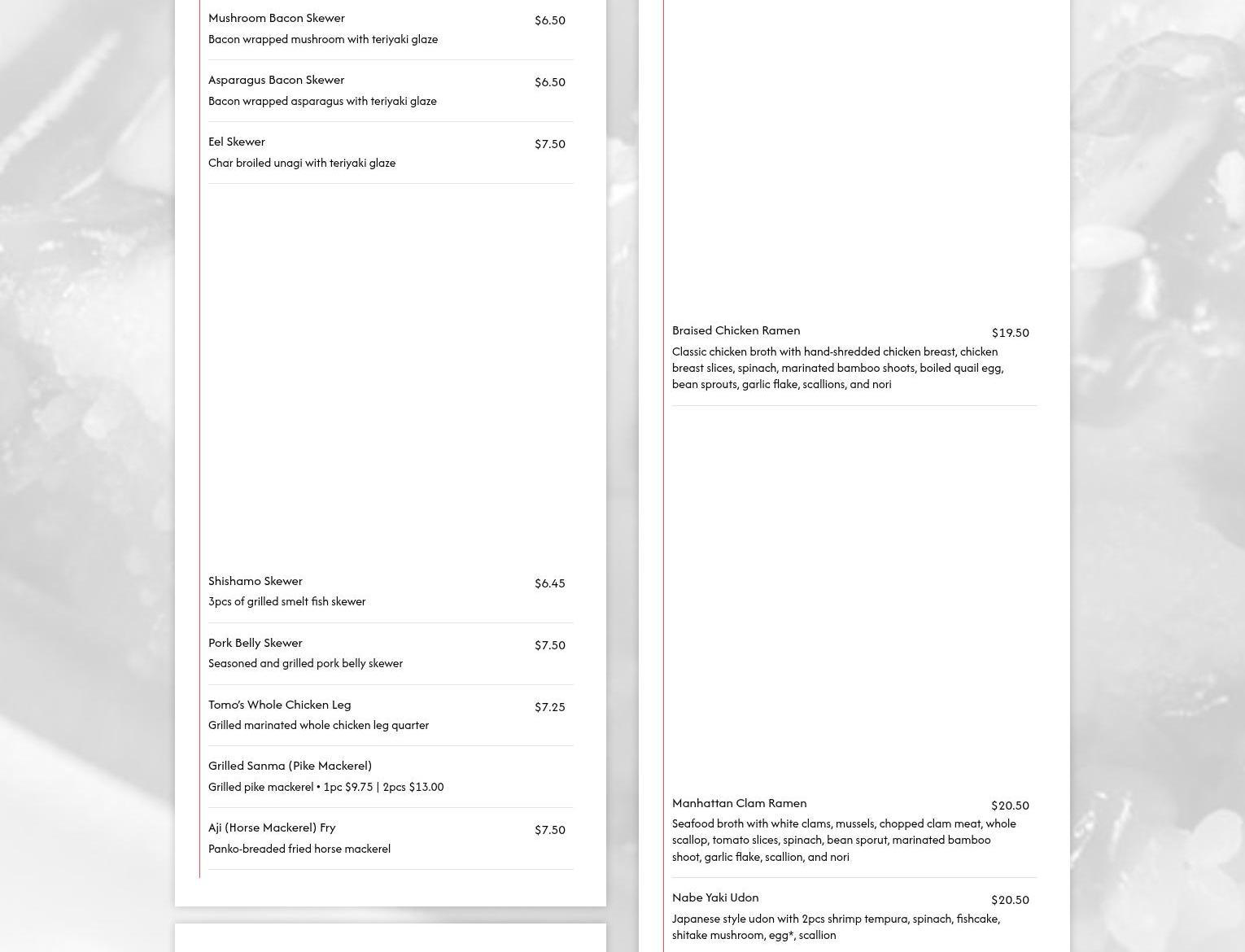 Mushroom Bacon Skewer
$6.50
Bacon wrapped mushroom with teriyaki glaze

Asparagus Bacon Skewer
$6.50
Bacon wrapped asparagus with teriyaki glaze

Eel Skewer
$7.50
Char broiled unagi with teriyaki glaze

Shishamo Skewer
$6.45
3pcs of grilled smelt fish skewer

Pork Belly Skewer
$7.50
Seasoned and grilled pork belly skewer

Tomo's Whole Chicken Leg
$7.25
Grilled marinated whole chicken leg quarter

Grilled Sanma (Pike Mackerel)
Grilled pike mackerel • 1pc $9.75 | 2pcs $13.00

Aji (Horse Mackerel) Fry
$7.50
Panko-breaded fried horse mackerel

Braised Chicken Ramen
$19.50
Classic chicken broth with hand-shredded chicken breast, chicken breast slices, spinach, marinated bamboo shoots, boiled quail egg, bean sprouts, garlic flake, scallions, and nori

Manhattan Clam Ramen
$20.50
Seafood broth with white clams, mussels, chopped clam meat, whole scallop, tomato slices, spinach, bean sporut, marinated bamboo shoot, garlic flake, scallion, and nori

Nabe Yaki Udon
$20.50
Japanese style udon with 2pcs shrimp tempura, spinach, fishcake, shitake mushroom, egg*, scallion